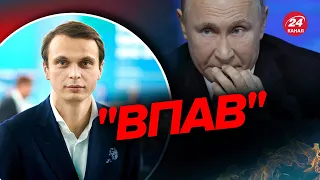 24 КАНАЛ

"ВПАВ"